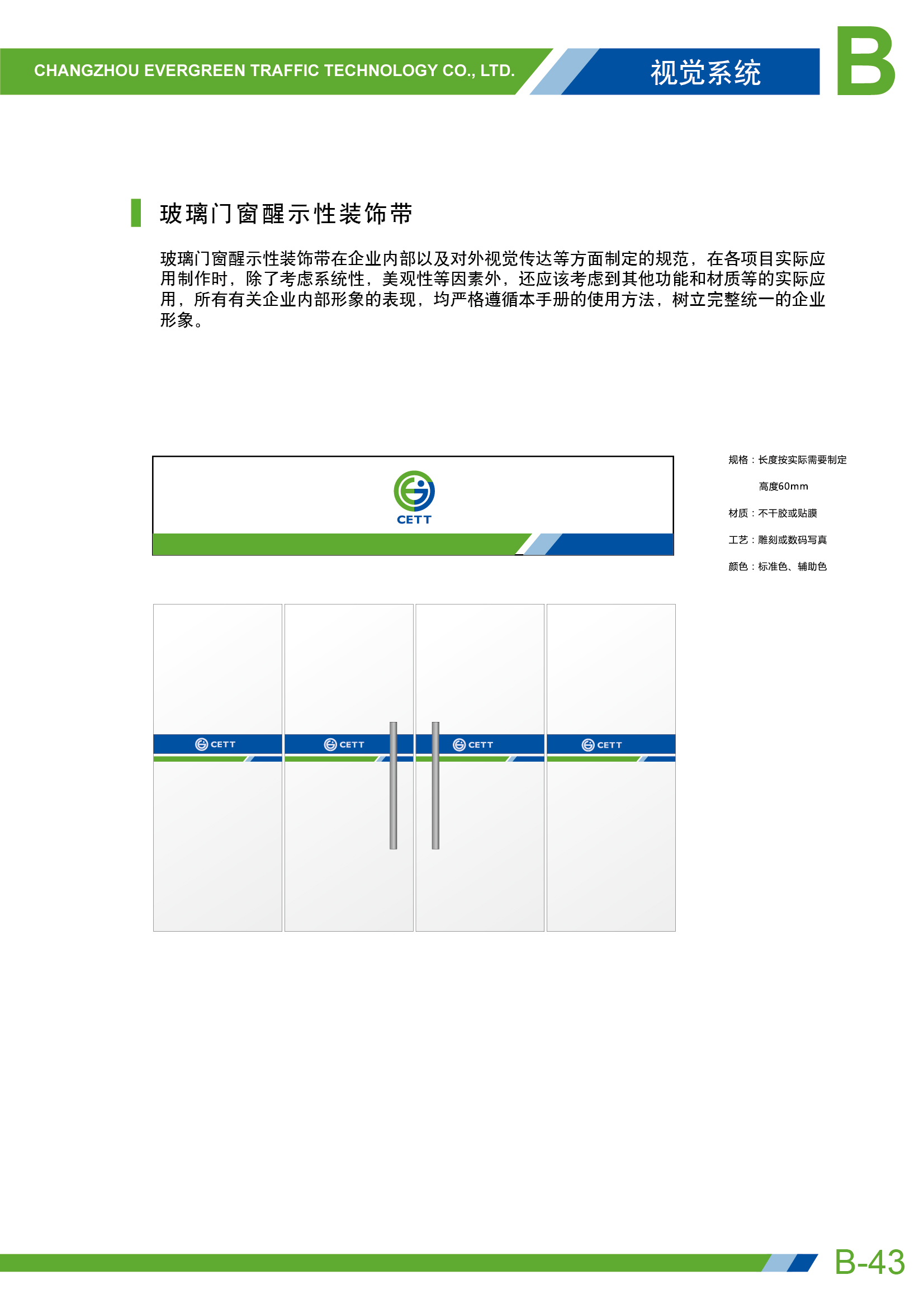 CHANGZHOU EVERGREEN TRAFFIC TECHNOLOGY CO., LTD.

视觉系统

B

玻璃门窗醒示性装饰带

玻璃门窗醒示性装饰带在企业内部以及对外视觉传达等方面制定的规范，在各项目实际应用制作时，除了考虑系统性，美观性等因素外，还应该考虑到其他功能和材质等的实际应用，所有有关企业内部形象的表现，均严格遵循本手册的使用方法，树立完整统一的企业形象。

CETT

规格：长度按实际需要制定

高度60mm

材质：不干胶或贴膜

工艺：雕刻或数码写真

颜色：标准色、辅助色

CETT

CETT

CETT

CETT

B-43